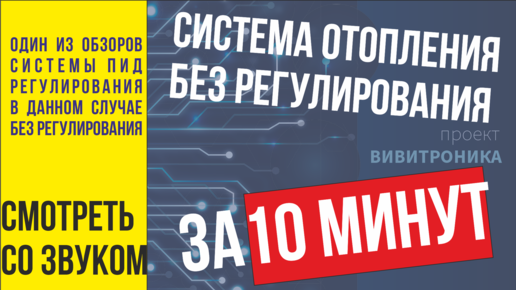 ОДИН ИЗ ОБЗОРОВ СИСТЕМЫ ПИД РЕГУЛИРОВАНИЯ В ДАННОМ СЛУЧАЕ БЕЗ РЕГУЛИРОВАНИЯ

СМОТРЕТЬ СО ЗВУКОМ

СИСТЕМА ОТОПЛЕНИЯ БЕЗ РЕГУЛИРОВАНИЯ

проект
ВИВИТРОНИКА

ЗА 10 МИНУТ